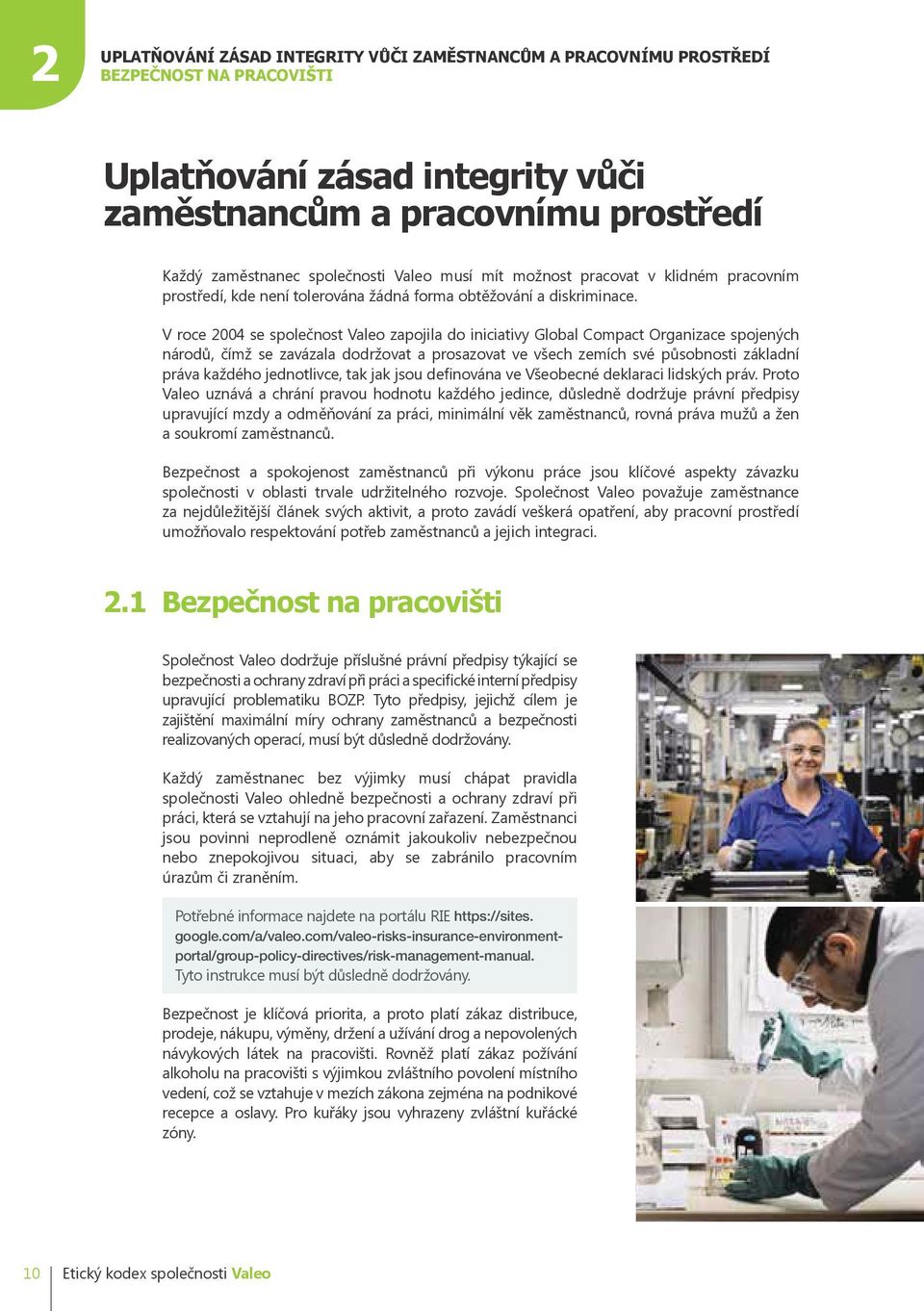 2

UPLATŇOVÁNÍ ZÁSAD INTEGRITY VŮČI ZAMĚSTNANCŮM A PRACOVNÍMU PROSTŘEDÍ
BEZPEČNOST NA PRACOVIŠTI

Uplatňování zásad integrity vůči zaměstnancům a pracovnímu prostředí

Každý zaměstnanec společnosti Valeo musí mít možnost pracovat v klidném pracovním prostředí, kde není tolerována žádná forma obtěžování a diskriminace.

V roce 2004 se společnost Valeo zapojila do iniciativy Global Compact Organizace spojených národů, čímž se zavázala dodržovat a prosazovat ve všech zemích své působnosti základní práva každého jednotlivce, tak jak jsou definována ve Všeobecné deklaraci lidských práv. Proto Valeo uznává a chrání pravou hodnotu každého jedince, důsledně dodržuje právní předpisy upravující mzdy a odměňování za práci, minimální věk zaměstnanců, rovná práva mužů a žen a soukromí zaměstnanců.

Bezpečnost a spokojenost zaměstnanců při výkonu práce jsou klíčové aspekty závazku společnosti v oblasti trvale udržitelného rozvoje. Společnost Valeo považuje zaměstnance za nejdůležitější článek svých aktivit, a proto zavádí veškerá opatření, aby pracovní prostředí umožňovalo respektování potřeb zaměstnanců a jejich integraci.

2.1 Bezpečnost na pracovišti

Společnost Valeo dodržuje příslušné právní předpisy týkající se bezpečnosti a ochrany zdraví při práci a specifické interní předpisy upravující problematiku BOZP. Tyto předpisy, jejichž cílem je zajištění maximální míry ochrany zaměstnanců a bezpečnosti realizovaných operací, musí být důsledně dodržovány.

Každý zaměstnanec bez výjimky musí chápat pravidla společnosti Valeo ohledně bezpečnosti a ochrany zdraví při práci, která se vztahují na jeho pracovní zařazení. Zaměstnanci jsou povinni neprodleně oznámit jakoukoliv nebezpečnou nebo znepokojivou situaci, aby se zabránilo pracovním úrazům či zraněním.

Potřebné informace najdete na portálu RIE https://sites.google.com/a/valeo.com/valeo-risks-insurance-environment-portal/group-policy-directives/risk-management-manual. Tyto instrukce musí být důsledně dodržovány.

Bezpečnost je klíčová priorita, a proto platí zákaz distribuce, prodeje, nákupu, výměny, držení a užívání drog a nepovolených návykových látek na pracovišti. Rovněž platí zákaz požívání alkoholu na pracovišti s výjimkou zvláštního povolení místního vedení, což se vztahuje v mezích zákona zejména na podnikové recepce a oslavy. Pro kuřáky jsou vyhrazeny zvláštní kuřácké zóny.

10 Etický kodex společnosti Valeo